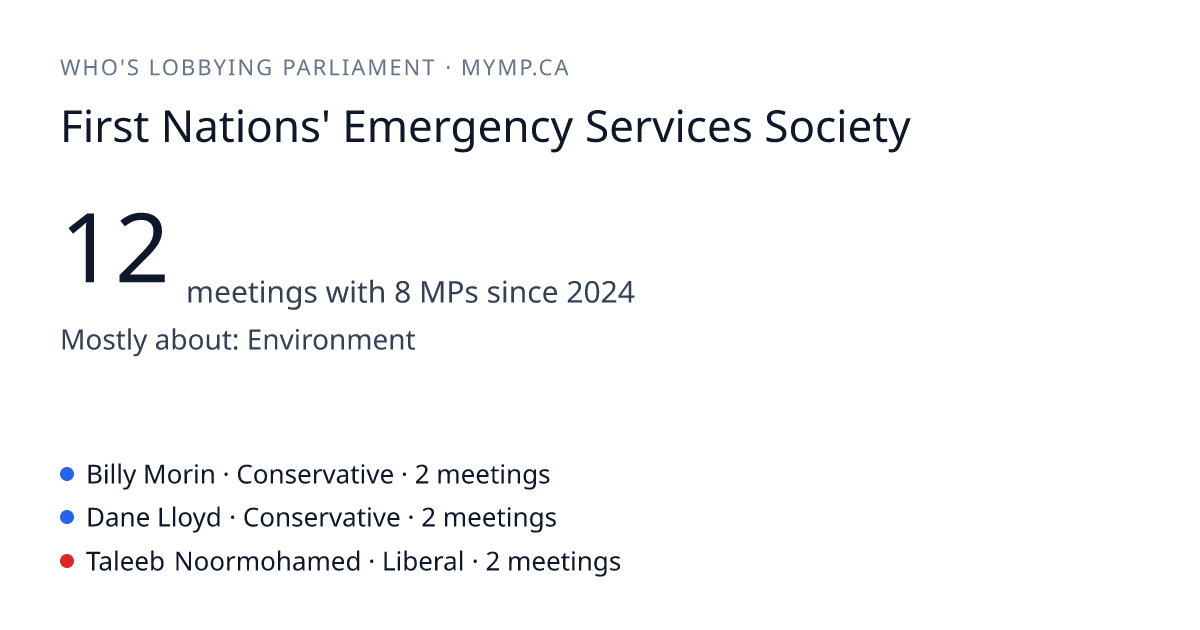 WHO'S LOBBYING PARLIAMENT · MYMP.CA

First Nations' Emergency Services Society

12 meetings with 8 MPs since 2024

Mostly about: Environment

• Billy Morin · Conservative · 2 meetings
• Dane Lloyd · Conservative · 2 meetings
• Taleeb Noormohamed · Liberal · 2 meetings